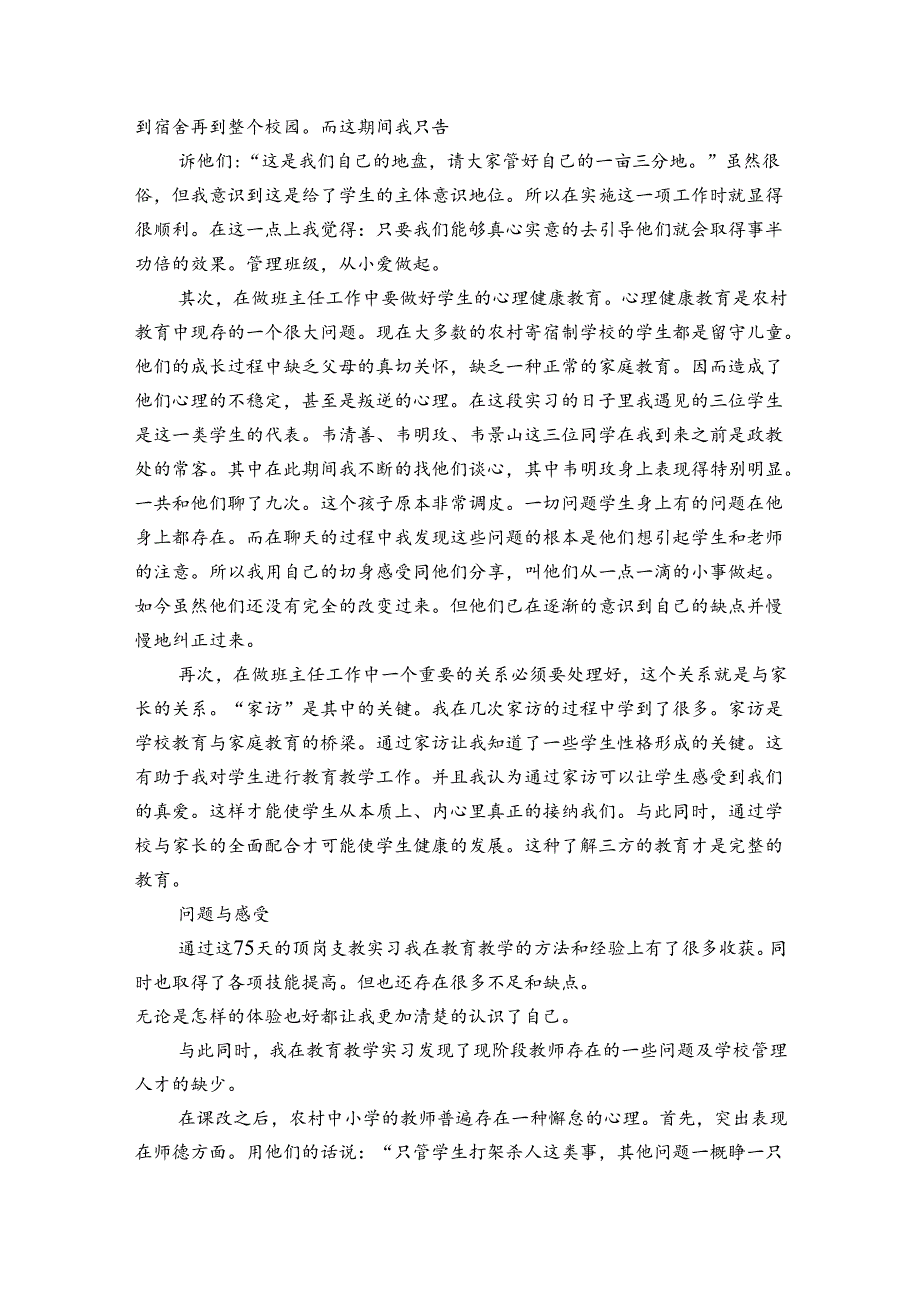 到宿舍再到整个校园。而这期间我只告

诉他们：“这是我们自己的地盘，请大家管好自己的一亩三分地。”虽然很俗，但我意识到这是给了学生的主体意识地位。所以在实施这一项工作时就显得很顺利。在这一点上我觉得：只要我们能够真心实意的去引导他们就会取得事半功倍的效果。管理班级，从小爱做起。

其次，在做班主任工作中要做好学生的心理健康教育。心理健康教育是农村教育中现存的一个很大问题。现在大多数的农村寄宿制学校的学生都是留守儿童。他们的成长过程中缺乏父母的真切关怀，缺乏一种正常的家庭教育。因而造成了他们心理的不稳定，甚至是叛逆的心理。在这段实习的日子里我遇见的三位学生是这一类学生的代表。韦清善、韦明玫、韦景山这三位同学在我到来之前是政教处的常客。其中在此期间我不断的找他们谈心，其中韦明玫身上表现得特别明显。一共和他们聊了九次。这个孩子原本非常调皮。一切问题学生身上有的问题在他身上都存在。而在聊天的过程中我发现这些问题的根本是他们想引起学生和老师的注意。所以我用自己的切身感受同他们分享，叫他们从一点一滴的小事做起。如今虽然他们还没有完全的改变过来。但他们已在逐渐的意识到自己的缺点并慢慢地纠正过来。

再次，在做班主任工作中一个重要的关系必须要处理好，这个关系就是与家长的关系。“家访”是其中的关键。我在几次家访的过程中学到了很多。家访是学校教育与家庭教育的桥梁。通过家访让我知道了一些学生性格形成的关键。这有助于我对学生进行教育教学工作。并且我认为通过家访可以让学生感受到我们的真爱。这样才能使学生从本质上、内心里真正的接纳我们。与此同时，通过学校与家长的全面配合才可能使学生健康的发展。这种了解三方的教育才是完整的教育。

问题与感受

通过这75天的顶岗支教实习我在教育教学的方法和经验上有了很多收获。同时也取得了各项技能提高。但也还存在很多不足和缺点。
无论是怎样的体验也好都让我更加清楚的认识了自己。

与此同时，我在教育教学实习发现了现阶段教师存在的一些问题及学校管理人才的缺少。

在课改之后，农村中小学的教师普遍存在一种懈怠的心理。首先，突出表现在师德方面。用他们的话说：“只管学生打架杀人这类事，其他问题一概睁一只